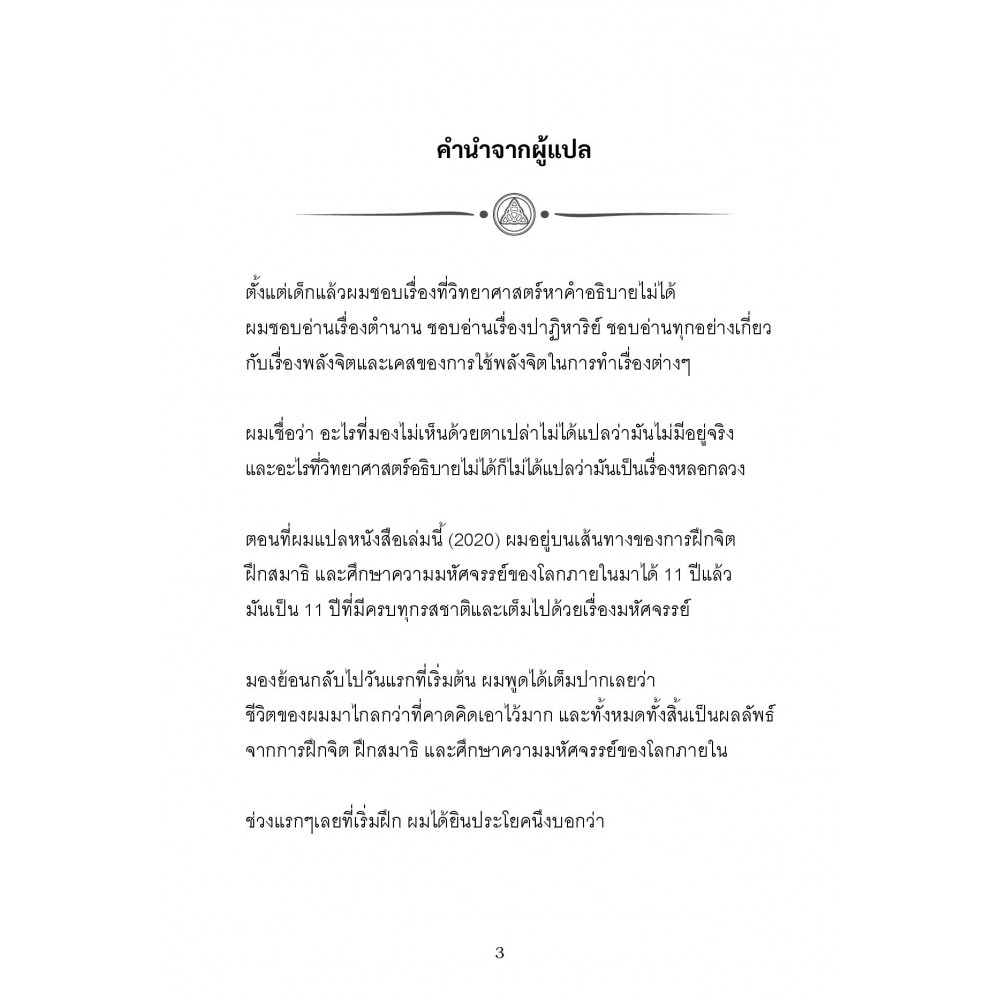 คำนำจากผู้แปล

ตั้งแต่เด็กแล้วผมชอบเรื่องที่วิทยาศาสตร์หาคำอธิบายไม่ได้ ผมชอบอ่านเรื่องตำนาน ชอบอ่านเรื่องปาฏิหาริย์ ชอบอ่านทุกอย่างเกี่ยวกับเรื่องพลังจิตและเคสของการใช้พลังจิตในการทำเรื่องต่างๆ

ผมเชื่อว่า อะไรที่มองไม่เห็นด้วยตาเปล่าไม่ได้แปลว่ามันไม่มีอยู่จริง และอะไรที่วิทยาศาสตร์อธิบายไม่ได้ก็ไม่ได้แปลว่ามันเป็นเรื่องหลอกลวง

ตอนที่ผมแปลหนังสือเล่มนี้ (2020) ผมอยู่บนเส้นทางของการฝึกจิต ฝึกสมาธิ และศึกษาความมหัศจรรย์ของโลกภายในมาได้ 11 ปีแล้ว มันเป็น 11 ปีที่มีครบทุกรสชาติและเต็มไปด้วยเรื่องมหัศจรรย์

มองย้อนกลับไปวันแรกที่เริ่มต้น ผมพูดได้เต็มปากเลยว่า ชีวิตของผมมาไกลกว่าที่คาดคิดเอาไว้มาก และทั้งหมดทั้งสิ้นเป็นผลลัพธ์จากการฝึกจิต ฝึกสมาธิ และศึกษาความมหัศจรรย์ของโลกภายใน

ช่วงแรกๆเลยที่เริ่มฝึก ผมได้ยินประโยคนึงบอกว่า

3